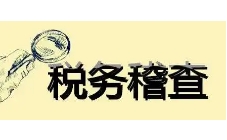 税务稽查